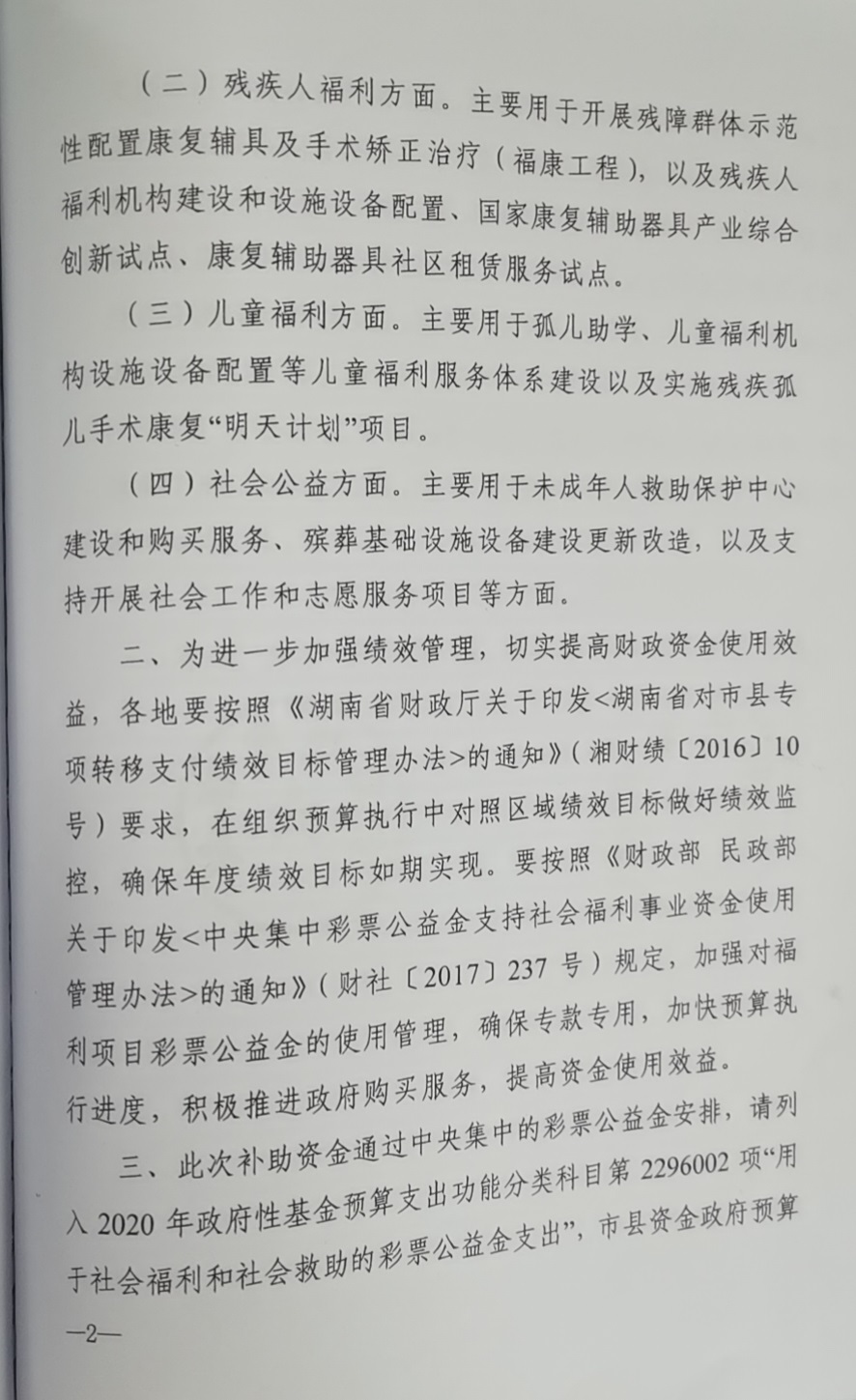 （二）残疾人福利方面。主要用于开展残障群体示范性配置康复辅具及手术矫正治疗（福康工程），以及残疾人福利机构建设和设施设备配置、国家康复辅助器具产业综合创新试点、康复辅助器具社区租赁服务试点。

（三）儿童福利方面。主要用于孤儿助学、儿童福利机构设施设备配置等儿童福利服务体系建设以及实施残疾孤儿手术康复“明天计划”项目。

（四）社会公益方面。主要用于未成年人救助保护中心建设和购买服务、殡葬基础设施设备建设更新改造，以及支持开展社会工作和志愿服务项目等方面。

二、为进一步加强绩效管理，切实提高财政资金使用效益，各地要按照《湖南省财政厅关于印发<湖南省对市县专项转移支付绩效目标管理办法>的通知》（湘财绩〔2016〕10号）要求，在组织预算执行中对照区域绩效目标做好绩效监控，确保年度绩效目标如期实现。要按照《财政部 民政部关于印发<中央集中彩票公益金支持社会福利事业资金使用管理办法>的通知》（财社〔2017〕237号）规定，加强对福利项目彩票公益金的使用管理，确保专款专用，加快预算执行进度，积极推进政府购买服务，提高资金使用效益。

三、此次补助资金通过中央集中的彩票公益金安排，请列入2020年政府性基金预算支出功能分类科目第2296002项“用于社会福利和社会救助的彩票公益金支出”，市县资金政府预算

—2—